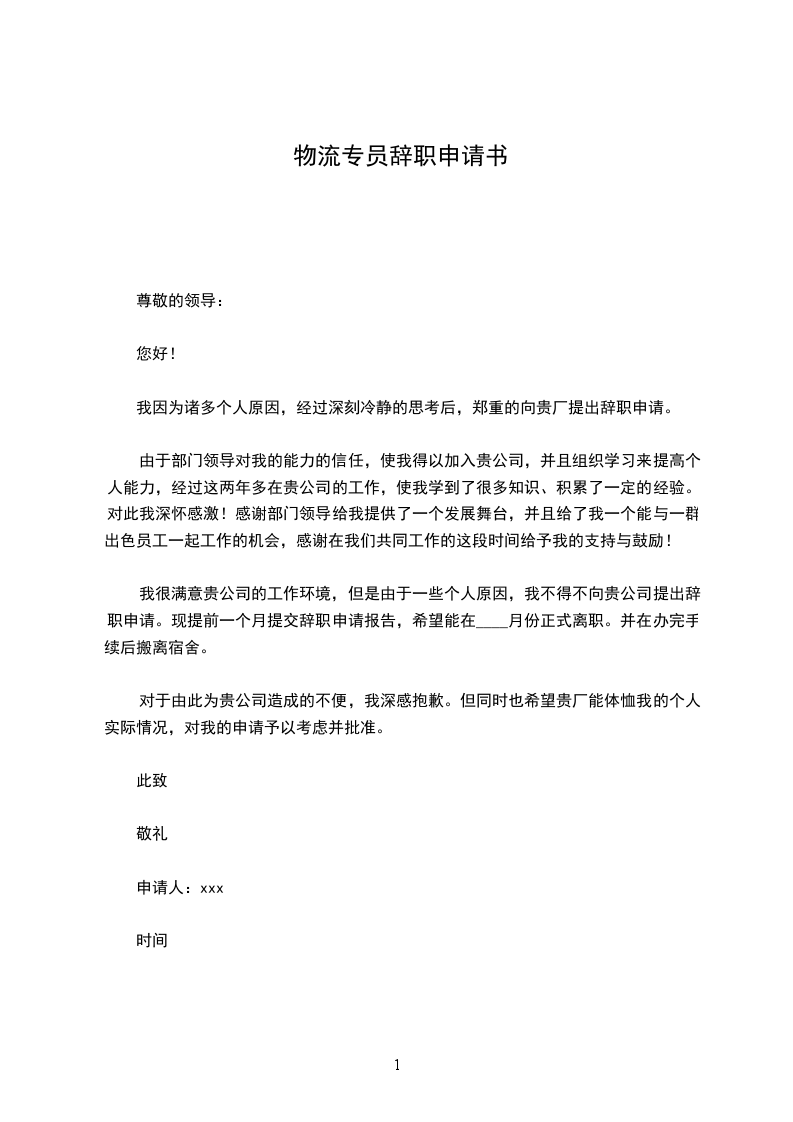 物流专员辞职申请书

尊敬的领导：

您好！

我因为诸多个人原因，经过深刻冷静的思考后，郑重的向贵厂提出辞职申请。

由于部门领导对我的能力的信任，使我得以加入贵公司，并且组织学习来提高个人能力，经过这两年多在贵公司的工作，使我学到了很多知识、积累了一定的经验。对此我深怀感激！感谢部门领导给我提供了一个发展舞台，并且给了我一个能与一群出色员工一起工作的机会，感谢在我们共同工作的这段时间给予我的支持与鼓励！

我很满意贵公司的工作环境，但是由于一些个人原因，我不得不向贵公司提出辞职申请。现提前一个月提交辞职申请报告，希望能在____月份正式离职。并在办完手续后搬离宿舍。

对于由此为贵公司造成的不便，我深感抱歉。但同时也希望贵厂能体恤我的个人实际情况，对我的申请予以考虑并批准。

此致

敬礼

申请人：xxx

时间

1